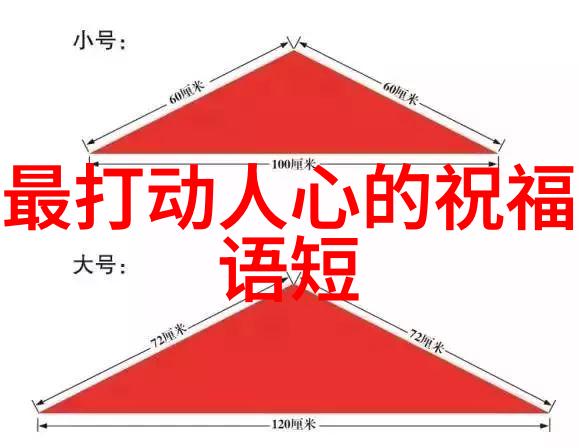 小号：

60厘米

60厘米

100厘米

最打动人心的祝福语短

大号：

72厘米

72厘米

120厘米